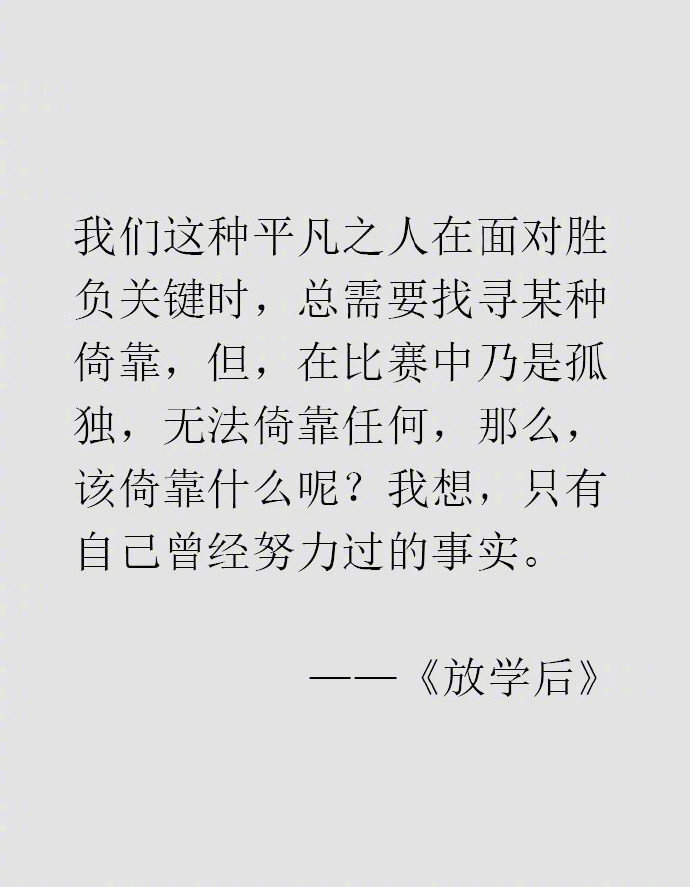 我们这种平凡之人在面对胜负关键时，总需要找寻某种倚靠，但，在比赛中乃是孤独，无法倚靠任何，那么，该倚靠什么呢？我想，只有自己曾经努力过的事实。

——《放学后》